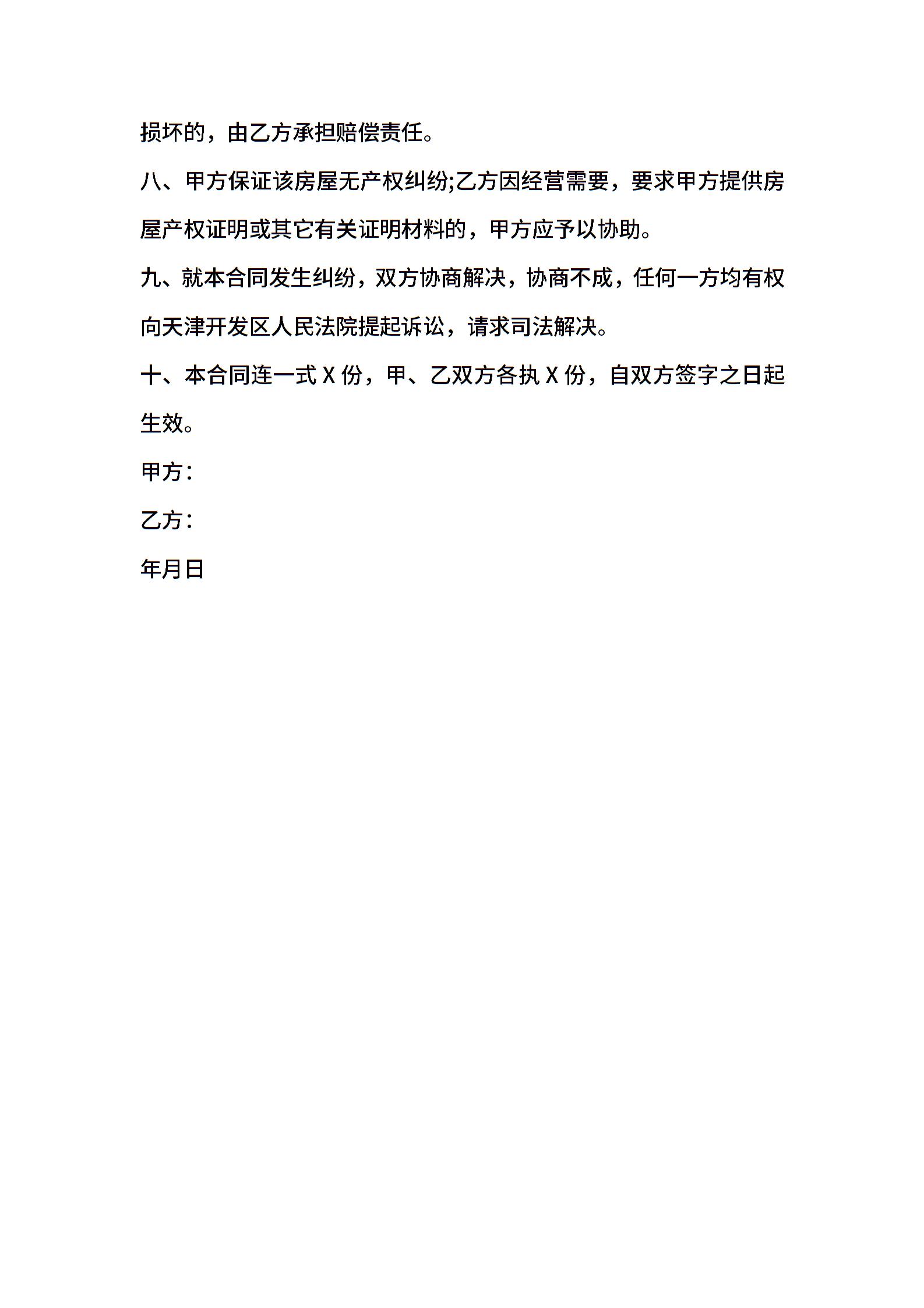 损坏的，由乙方承担赔偿责任。

八、甲方保证该房屋无产权纠纷;乙方因经营需要，要求甲方提供房屋产权证明或其它有关证明材料的，甲方应予以协助。

九、就本合同发生纠纷，双方协商解决，协商不成，任何一方均有权向天津开发区人民法院提起诉讼，请求司法解决。

十、本合同连一式 X 份，甲、乙双方各执 X 份，自双方签字之日起生效。

甲方：

乙方：

年月日